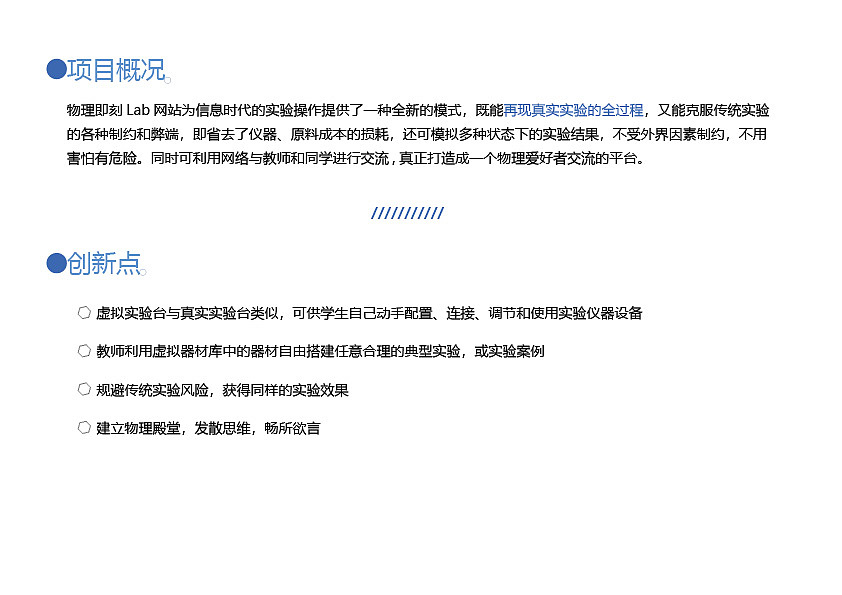 项目概况

物理即刻 Lab 网站为信息时代的实验操作提供了一种全新的模式，既能再现真实实验的全过程，又能克服传统实验的各种制约和弊端，即省去了仪器、原料成本的损耗，还可模拟多种状态下的实验结果，不受外界因素制约，不用害怕有危险。同时可利用网络与教师和同学进行交流，真正打造成一个物理爱好者交流的平台。

///////////

创新点

虚拟实验台与真实实验台类似，可供学生自己动手配置、连接、调节和使用实验仪器设备

教师利用虚拟器材库中的器材自由搭建任意合理的典型实验，或实验案例

规避传统实验风险，获得同样的实验效果

建立物理殿堂，发散思维，畅所欲言